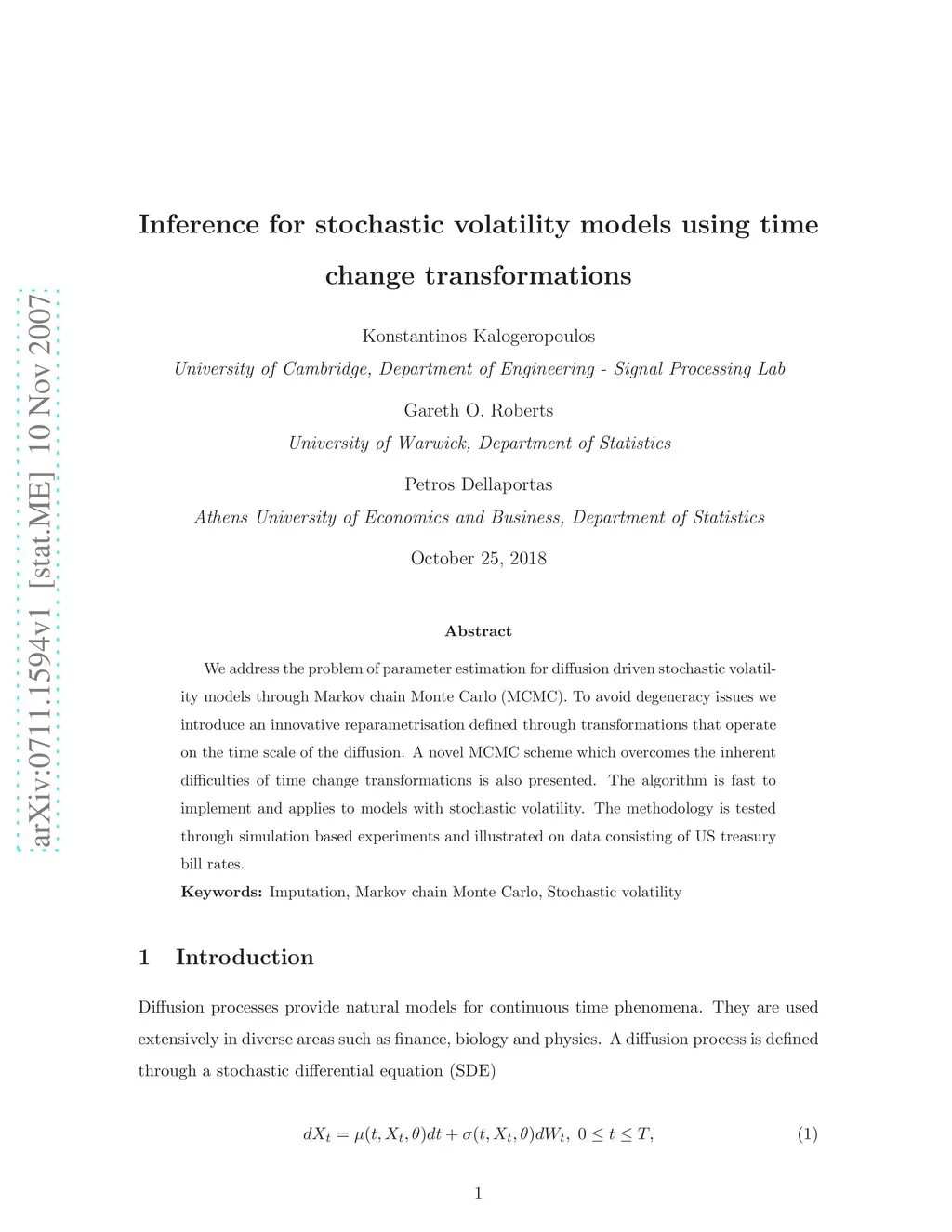 arXiv:0711.1594v1 [stat.ME] 10 Nov 2007

Inference for stochastic volatility models using time change transformations

Konstantinos Kalogeropoulos

University of Cambridge, Department of Engineering - Signal Processing Lab

Gareth O. Roberts

University of Warwick, Department of Statistics

Petros Dellaportas

Athens University of Economics and Business, Department of Statistics

October 25, 2018

Abstract

We address the problem of parameter estimation for diffusion driven stochastic volatility models through Markov chain Monte Carlo (MCMC). To avoid degeneracy issues we introduce an innovative reparametrisation defined through transformations that operate on the time scale of the diffusion. A novel MCMC scheme which overcomes the inherent difficulties of time change transformations is also presented. The algorithm is fast to implement and applies to models with stochastic volatility. The methodology is tested through simulation based experiments and illustrated on data consisting of US treasury bill rates.

Keywords: Imputation, Markov chain Monte Carlo, Stochastic volatility

1 Introduction

Diffusion processes provide natural models for continuous time phenomena. They are used extensively in diverse areas such as finance, biology and physics. A diffusion process is defined through a stochastic differential equation (SDE)

$dX_t = \mu(t, X_t, \theta)dt + \sigma(t, X_t, \theta)dW_t, \ 0 \leq t \leq T,$ (1)

1